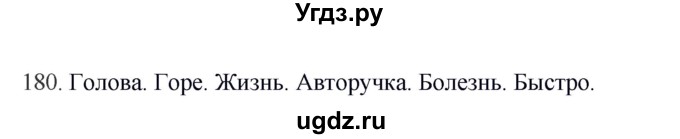 Угдз.ру

180. Голова. Горе. Жизнь. Авторучка. Болезнь. Быстро.

ugdz.ru